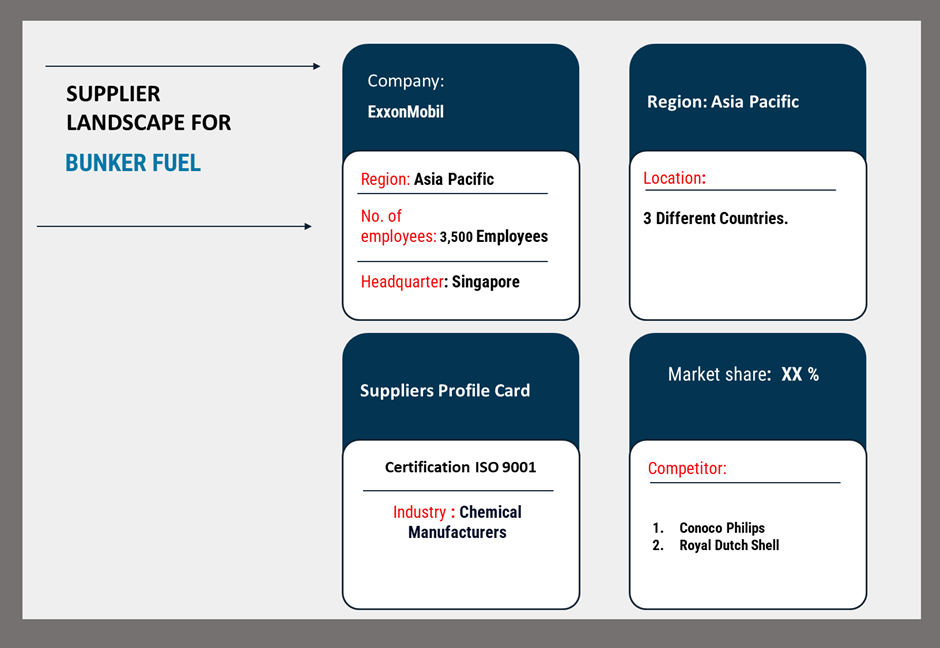 SUPPLIER LANDSCAPE FOR

BUNKER FUEL

Company:
ExxonMobil

Region: Asia Pacific

No. of employees: 3,500 Employees

Headquarter: Singapore

Region: Asia Pacific

Location:

3 Different Countries.

Suppliers Profile Card

Certification ISO 9001

Industry : Chemical Manufacturers

Market share: XX %

Competitor:

1. Conoco Philips
2. Royal Dutch Shell